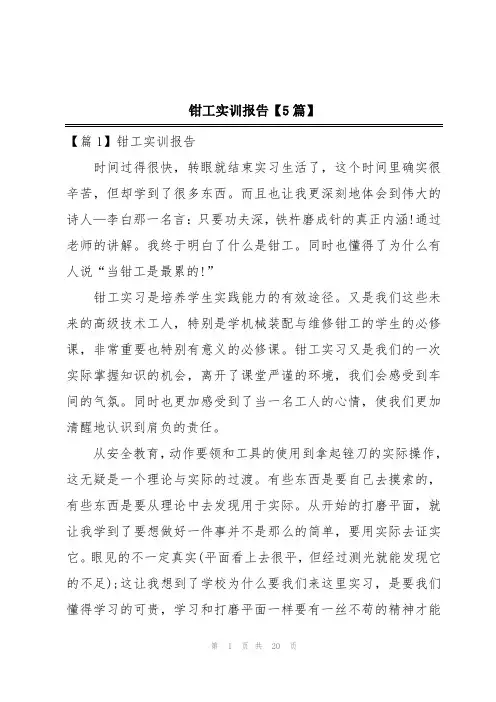 钳工实训报告【5篇】

【篇1】钳工实训报告

时间过得很快，转眼就结束实习生活了，这个时间里确实很辛苦，但却学到了很多东西。而且也让我更深刻地体会到伟大的诗人—李白那一名言：只要功夫深，铁杵磨成针的真正内涵!通过老师的讲解。我终于明白了什么是钳工。同时也懂得了为什么有人说“当钳工是最累的!”

钳工实习是培养学生实践能力的有效途径。又是我们这些未来的高级技术工人，特别是学机械装配与维修钳工的学生的必修课，非常重要也特别有意义的必修课。钳工实习又是我们的一次实际掌握知识的机会，离开了课堂严谨的环境，我们会感受到车间的气氛。同时也更加感受到了当一名工人的心情，使我们更加清醒地认识到肩负的责任。

从安全教育，动作要领和工具的使用到拿起锉刀的实际操作，这无疑是一个理论与实际的过渡。有些东西是要自己去摸索的，有些东西是要从理论中去发现用于实际。从开始的打磨平面，就让我学到了要想做好一件事并不是那么的简单，要用实际去证实它。眼见的不一定真实(平面看上去很平，但经过测光就能发现它的不足);这让我想到了学校为什么要我们来这里实习，是要我们懂得学习的可贵，学习和打磨平面一样要有一丝不苟的精神才能

第 1 页 共 20 页